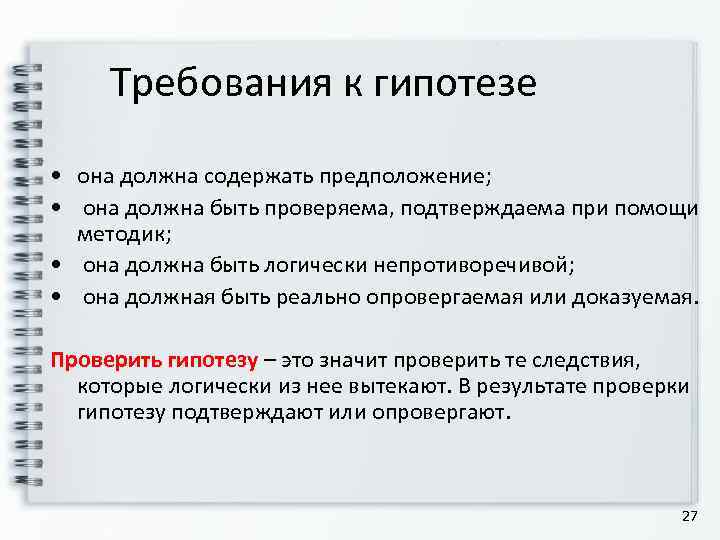 Требования к гипотезе

• она должна содержать предположение;
• она должна быть проверяема, подтверждаема при помощи методик;
• она должна быть логически непротиворечивой;
• она должная быть реально опровергаемая или доказуемая.

Проверить гипотезу – это значит проверить те следствия, которые логически из нее вытекают. В результате проверки гипотезу подтверждают или опровергают.

27